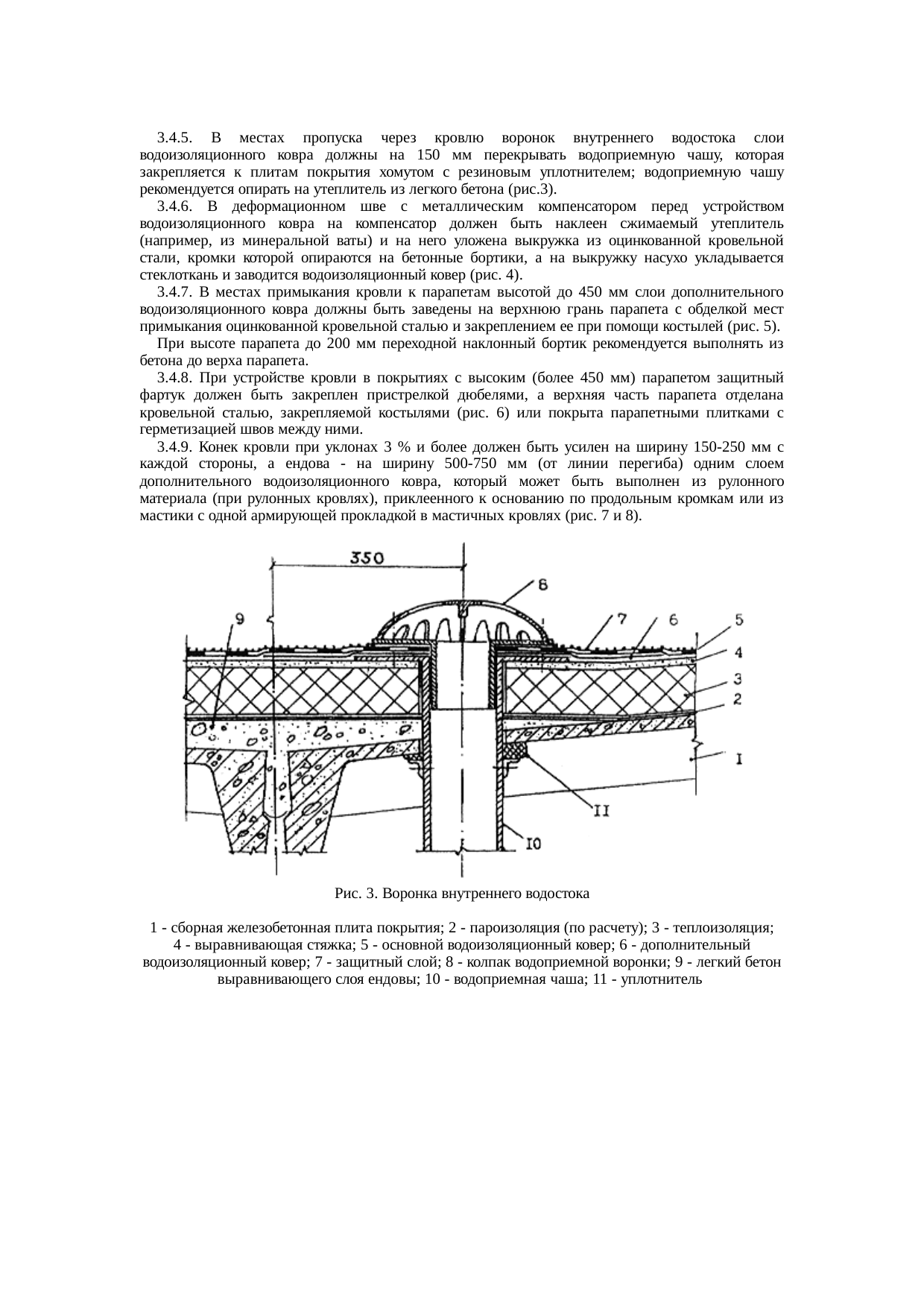 3.4.5. В местах пропуска через кровлю воронок внутреннего водостока слои водоизоляционного ковра должны на 150 мм перекрывать водоприемную чашу, которая закрепляется к плитам покрытия хомутом с резиновым уплотнителем; водоприемную чашу рекомендуется опирать на утеплитель из легкого бетона (рис.3).

3.4.6. В деформационном шве с металлическим компенсатором перед устройством водоизоляционного ковра на компенсатор должен быть наклеен сжимаемый утеплитель (например, из минеральной ваты) и на него уложена выкружка из оцинкованной кровельной стали, кромки которой опираются на бетонные бортики, а на выкружку насухо укладывается стеклоткань и заводится водоизоляционный ковер (рис. 4).

3.4.7. В местах примыкания кровли к парапетам высотой до 450 мм слои дополнительного водоизоляционного ковра должны быть заведены на верхнюю грань парапета с обделкой мест примыкания оцинкованной кровельной сталью и закреплением ее при помощи костылей (рис. 5).

При высоте парапета до 200 мм переходной наклонный бортик рекомендуется выполнять из бетона до верха парапета.

3.4.8. При устройстве кровли в покрытиях с высоким (более 450 мм) парапетом защитный фартук должен быть закреплен пристрелкой дюбелями, а верхняя часть парапета отделана кровельной сталью, закрепляемой костылями (рис. 6) или покрыта парапетными плитками с герметизацией швов между ними.

3.4.9. Конек кровли при уклонах 3 % и более должен быть усилен на ширину 150-250 мм с каждой стороны, а ендова - на ширину 500-750 мм (от линии перегиба) одним слоем дополнительного водоизоляционного ковра, который может быть выполнен из рулонного материала (при рулонных кровлях), приклеенного к основанию по продольным кромкам или из мастики с одной армирующей прокладкой в мастичных кровлях (рис. 7 и 8).

350
8
9
7
6
5
4
3
2
I
II
I0

Рис. 3. Воронка внутреннего водостока

1 - сборная железобетонная плита покрытия; 2 - пароизоляция (по расчету); 3 - теплоизоляция; 4 - выравнивающая стяжка; 5 - основной водоизоляционный ковер; 6 - дополнительный водоизоляционный ковер; 7 - защитный слой; 8 - колпак водоприемной воронки; 9 - легкий бетон выравнивающего слоя ендовы; 10 - водоприемная чаша; 11 - уплотнитель